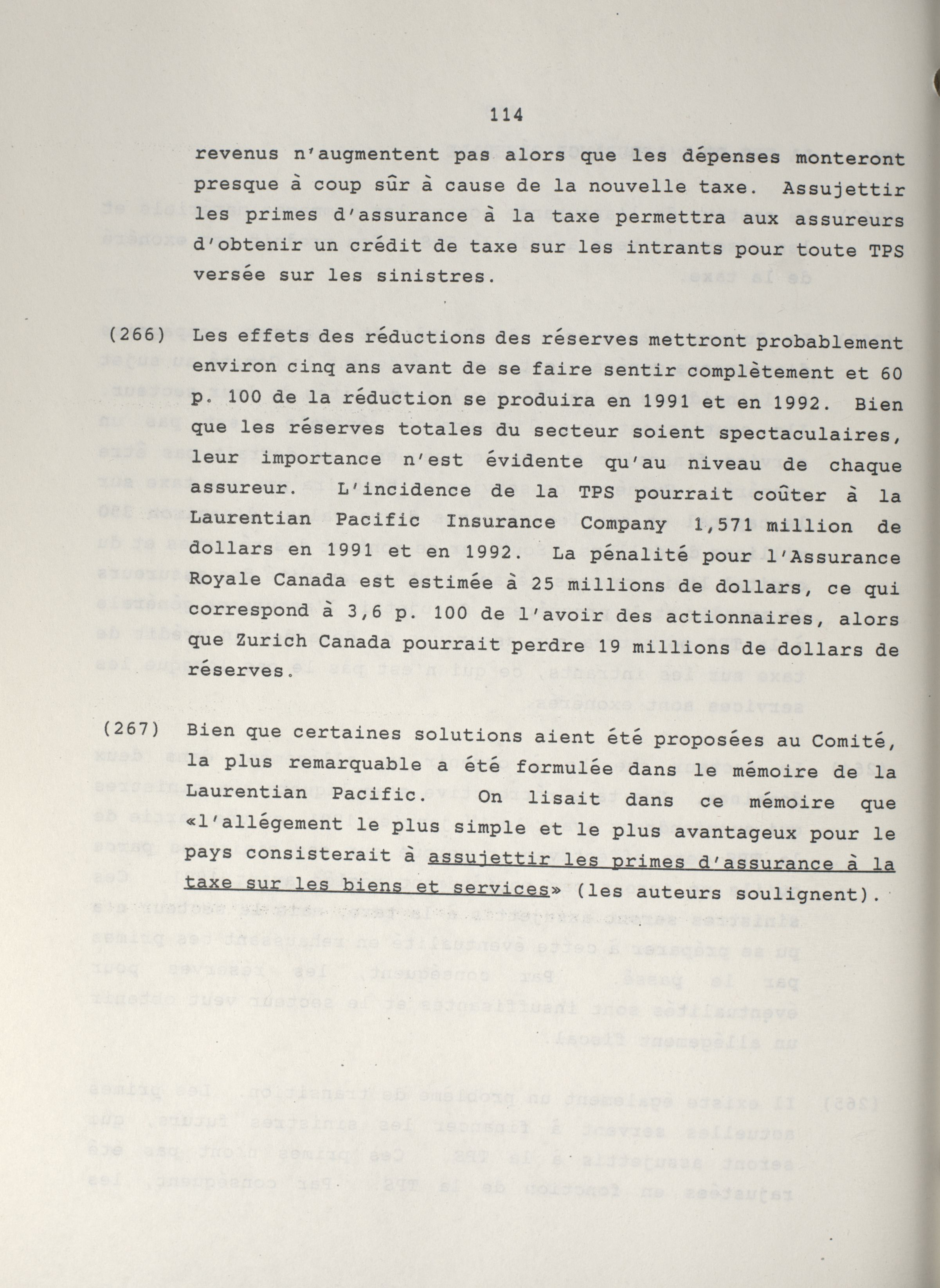 114

revenus n'augmentent pas alors que les dépenses monteront presque à coup sûr à cause de la nouvelle taxe. Assujettir les primes d'assurance à la taxe permettra aux assureurs d'obtenir un crédit de taxe sur les intrants pour toute TPS versée sur les sinistres.

(266) Les effets des réductions des réserves mettront probablement environ cinq ans avant de se faire sentir complètement et 60 p. 100 de la réduction se produira en 1991 et en 1992. Bien que les réserves totales du secteur soient spectaculaires, leur importance n'est évidente qu'au niveau de chaque assureur. L'incidence de la TPS pourrait coûter à la Laurentian Pacific Insurance Company 1,571 million de dollars en 1991 et en 1992. La pénalité pour l'Assurance Royale Canada est estimée à 25 millions de dollars, ce qui correspond à 3,6 p. 100 de l'avoir des actionnaires, alors que Zurich Canada pourrait perdre 19 millions de dollars de réserves.

(267) Bien que certaines solutions aient été proposées au Comité, la plus remarquable a été formulée dans le mémoire de la Laurentian Pacific. On lisait dans ce mémoire que «l'allégement le plus simple et le plus avantageux pour le pays consisterait à assujettir les primes d'assurance à la taxe sur les biens et services» (les auteurs soulignent).